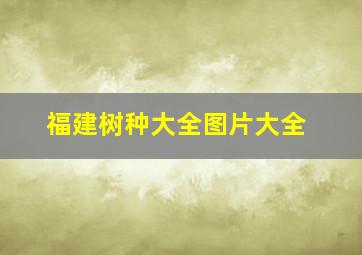 福建树种大全图片大全